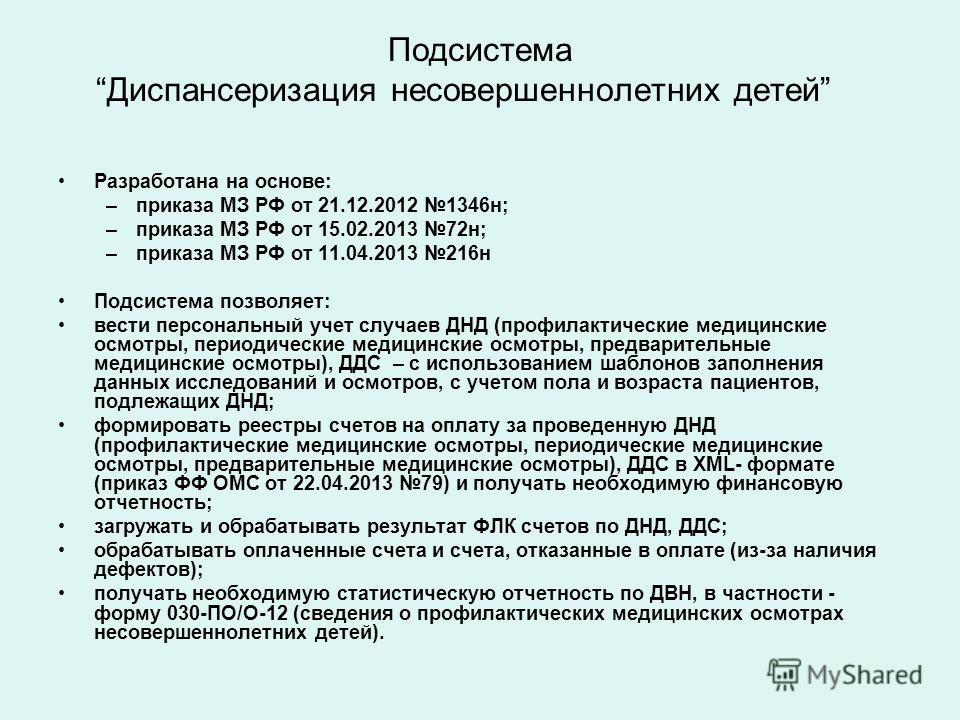 Подсистема
“Диспансеризация несовершеннолетних детей”

• Разработана на основе:
– приказа МЗ РФ от 21.12.2012 №1346н;
– приказа МЗ РФ от 15.02.2013 №72н;
– приказа МЗ РФ от 11.04.2013 №216н

• Подсистема позволяет:
• вести персональный учет случаев ДНД (профилактические медицинские осмотры, периодические медицинские осмотры, предварительные медицинские осмотры), ДДС – с использованием шаблонов заполнения данных исследований и осмотров, с учетом пола и возраста пациентов, подлежащих ДНД;
• формировать реестры счетов на оплату за проведенную ДНД (профилактические медицинские осмотры, периодические медицинские осмотры, предварительные медицинские осмотры), ДДС в XML- формате (приказ ФФ ОМС от 22.04.2013 №79) и получать необходимую финансовую отчетность;
• загружать и обрабатывать результат ФЛК счетов по ДНД, ДДС;
• обрабатывать оплаченные счета и счета, отказанные в оплате (из-за наличия дефектов);
• получать необходимую статистическую отчетность по ДВН, в частности - форму 030-ПО/О-12 (сведения о профилактических медицинских осмотрах несовершеннолетних детей).

MyShared